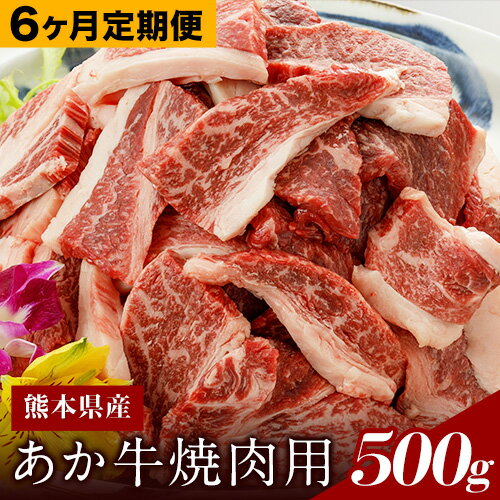 6ヶ月定期便

熊本県産

あか牛焼肉用

500g